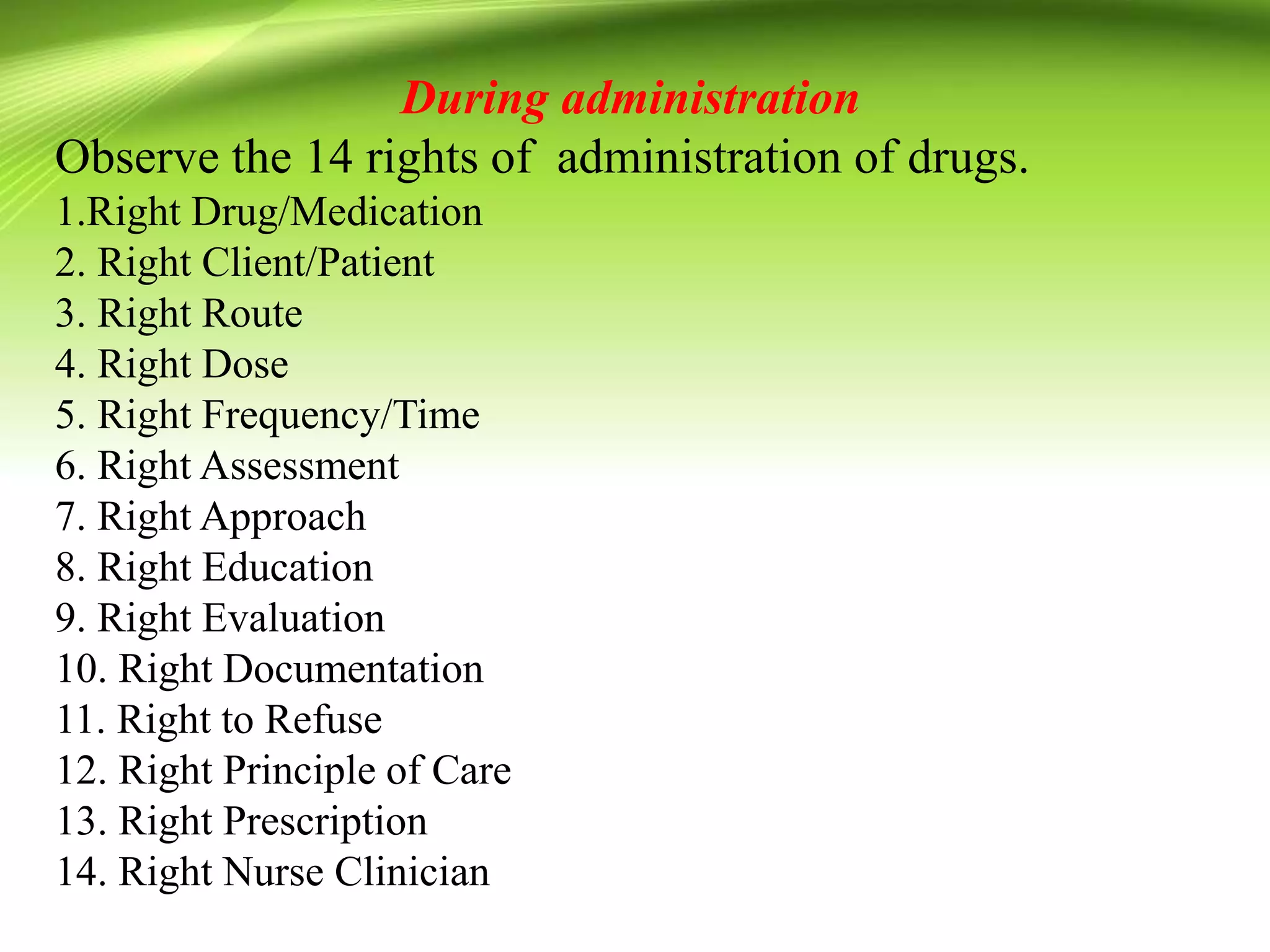 During administration

Observe the 14 rights of administration of drugs.

1.Right Drug/Medication
2. Right Client/Patient
3. Right Route
4. Right Dose
5. Right Frequency/Time
6. Right Assessment
7. Right Approach
8. Right Education
9. Right Evaluation
10. Right Documentation
11. Right to Refuse
12. Right Principle of Care
13. Right Prescription
14. Right Nurse Clinician